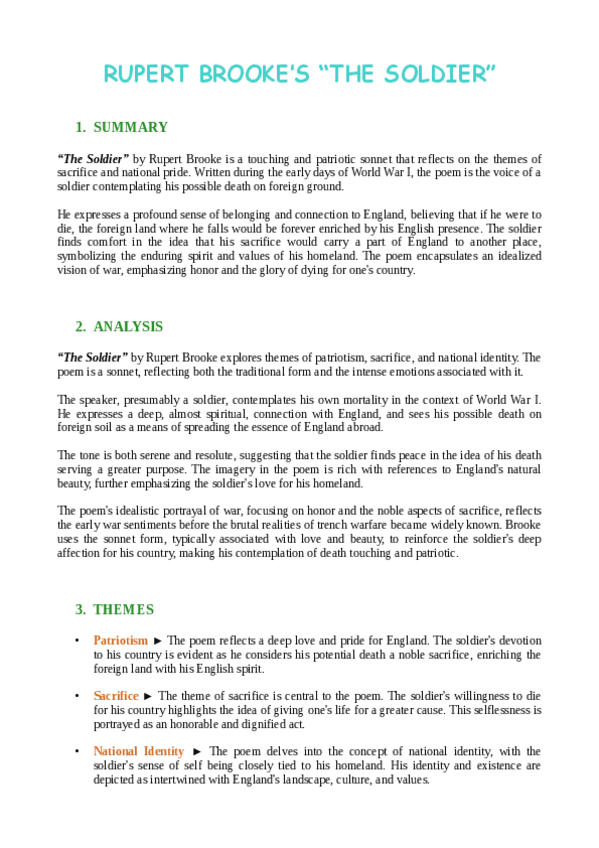 RUPERT BROOKE'S "THE SOLDIER"

1. SUMMARY

"The Soldier" by Rupert Brooke is a touching and patriotic sonnet that reflects on the themes of sacrifice and national pride. Written during the early days of World War I, the poem is the voice of a soldier contemplating his possible death on foreign ground.

He expresses a profound sense of belonging and connection to England, believing that if he were to die, the foreign land where he falls would be forever enriched by his English presence. The soldier finds comfort in the idea that his sacrifice would carry a part of England to another place, symbolizing the enduring spirit and values of his homeland. The poem encapsulates an idealized vision of war, emphasizing honor and the glory of dying for one's country.

2. ANALYSIS

"The Soldier" by Rupert Brooke explores themes of patriotism, sacrifice, and national identity. The poem is a sonnet, reflecting both the traditional form and the intense emotions associated with it.

The speaker, presumably a soldier, contemplates his own mortality in the context of World War I. He expresses a deep, almost spiritual, connection with England, and sees his possible death on foreign soil as a means of spreading the essence of England abroad.

The tone is both serene and resolute, suggesting that the soldier finds peace in the idea of his death serving a greater purpose. The imagery in the poem is rich with references to England's natural beauty, further emphasizing the soldier's love for his homeland.

The poem's idealistic portrayal of war, focusing on honor and the noble aspects of sacrifice, reflects the early war sentiments before the brutal realities of trench warfare became widely known. Brooke uses the sonnet form, typically associated with love and beauty, to reinforce the soldier's deep affection for his country, making his contemplation of death touching and patriotic.

3. THEMES

• Patriotism ► The poem reflects a deep love and pride for England. The soldier's devotion to his country is evident as he considers his potential death a noble sacrifice, enriching the foreign land with his English spirit.

• Sacrifice ► The theme of sacrifice is central to the poem. The soldier's willingness to die for his country highlights the idea of giving one's life for a greater cause. This selflessness is portrayed as an honorable and dignified act.

• National Identity ► The poem delves into the concept of national identity, with the soldier's sense of self being closely tied to his homeland. His identity and existence are depicted as intertwined with England's landscape, culture, and values.